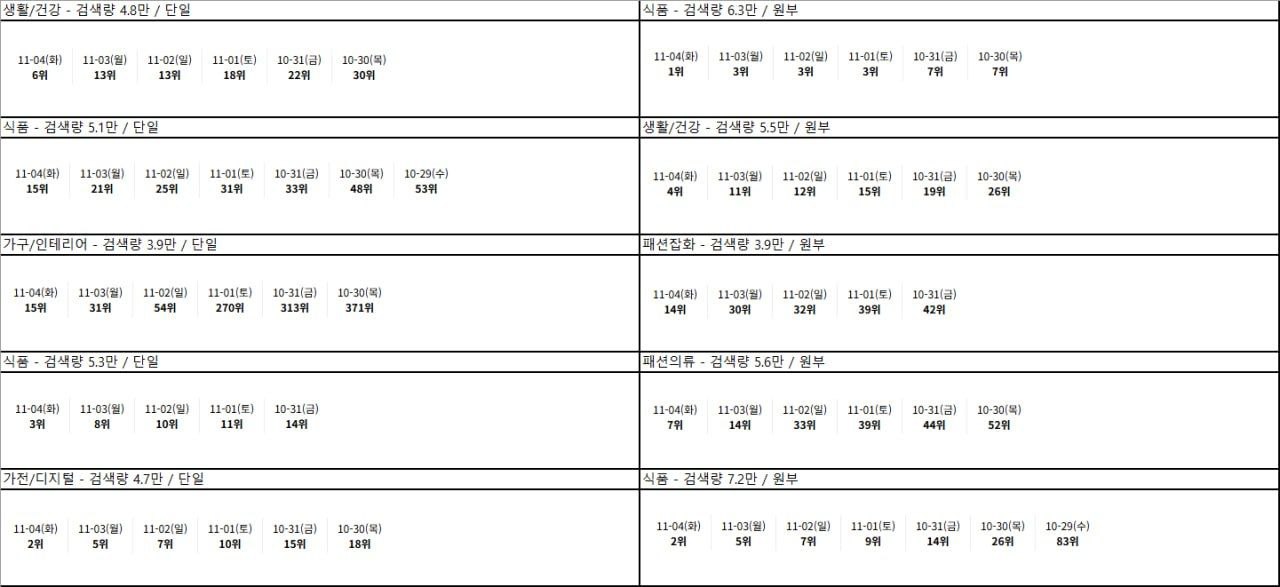 생활/건강 - 검색량 4.8만 / 단일

| 11-04(화) | 11-03(월) | 11-02(일) | 11-01(토) | 10-31(금) | 10-30(목) |
|---|---|---|---|---|---|
| 6위 | 13위 | 13위 | 18위 | 22위 | 30위 |

식품 - 검색량 5.1만 / 단일

| 11-04(화) | 11-03(월) | 11-02(일) | 11-01(토) | 10-31(금) | 10-30(목) | 10-29(수) |
|---|---|---|---|---|---|---|
| 15위 | 21위 | 25위 | 31위 | 33위 | 48위 | 53위 |

가구/인테리어 - 검색량 3.9만 / 단일

| 11-04(화) | 11-03(월) | 11-02(일) | 11-01(토) | 10-31(금) | 10-30(목) |
|---|---|---|---|---|---|
| 15위 | 31위 | 54위 | 270위 | 313위 | 371위 |

식품 - 검색량 5.3만 / 단일

| 11-04(화) | 11-03(월) | 11-02(일) | 11-01(토) | 10-31(금) |
|---|---|---|---|---|
| 3위 | 8위 | 10위 | 11위 | 14위 |

가전/디지털 - 검색량 4.7만 / 단일

| 11-04(화) | 11-03(월) | 11-02(일) | 11-01(토) | 10-31(금) | 10-30(목) |
|---|---|---|---|---|---|
| 2위 | 5위 | 7위 | 10위 | 15위 | 18위 |

식품 - 검색량 6.3만 / 원부

| 11-04(화) | 11-03(월) | 11-02(일) | 11-01(토) | 10-31(금) | 10-30(목) |
|---|---|---|---|---|---|
| 1위 | 3위 | 3위 | 3위 | 7위 | 7위 |

생활/건강 - 검색량 5.5만 / 원부

| 11-04(화) | 11-03(월) | 11-02(일) | 11-01(토) | 10-31(금) | 10-30(목) |
|---|---|---|---|---|---|
| 4위 | 11위 | 12위 | 15위 | 19위 | 26위 |

패션잡화 - 검색량 3.9만 / 원부

| 11-04(화) | 11-03(월) | 11-02(일) | 11-01(토) | 10-31(금) |
|---|---|---|---|---|
| 14위 | 30위 | 32위 | 39위 | 42위 |

패션의류 - 검색량 5.6만 / 원부

| 11-04(화) | 11-03(월) | 11-02(일) | 11-01(토) | 10-31(금) | 10-30(목) |
|---|---|---|---|---|---|
| 7위 | 14위 | 33위 | 39위 | 44위 | 52위 |

식품 - 검색량 7.2만 / 원부

| 11-04(화) | 11-03(월) | 11-02(일) | 11-01(토) | 10-31(금) | 10-30(목) | 10-29(수) |
|---|---|---|---|---|---|---|
| 2위 | 5위 | 7위 | 9위 | 14위 | 26위 | 83위 |